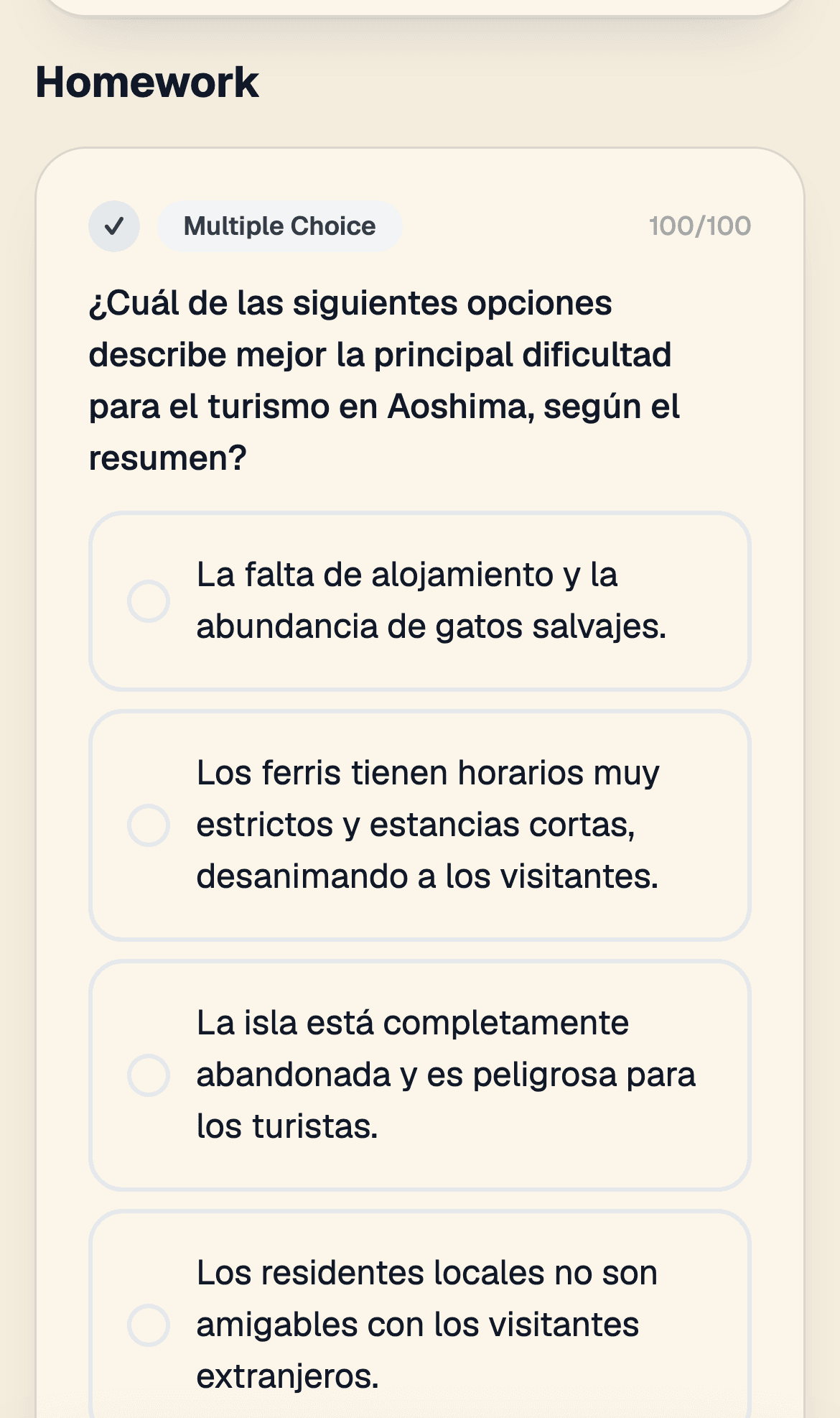 Homework

Multiple Choice

100/100

¿Cuál de las siguientes opciones describe mejor la principal dificultad para el turismo en Aoshima, según el resumen?

La falta de alojamiento y la abundancia de gatos salvajes.

Los ferris tienen horarios muy estrictos y estancias cortas, desanimando a los visitantes.

La isla está completamente abandonada y es peligrosa para los turistas.

Los residentes locales no son amigables con los visitantes extranjeros.